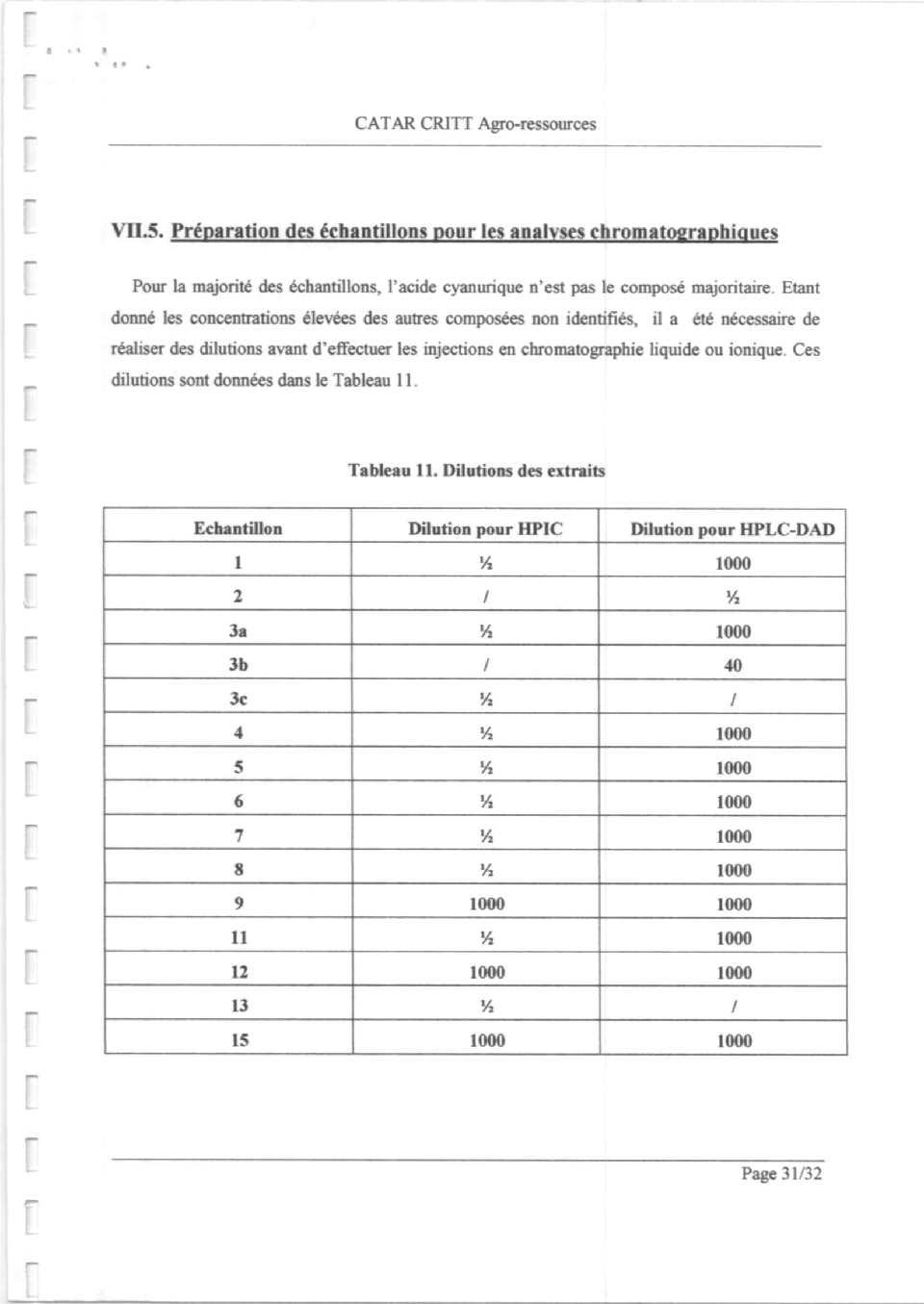 CATAR CRITT Agro-ressources

VII.5. Préparation des échantillons pour les analyses chromatographiques

Pour la majorité des échantillons, l'acide cyanurique n'est pas le composé majoritaire. Etant donné les concentrations élevées des autres composées non identifiés, il a été nécessaire de réaliser des dilutions avant d'effectuer les injections en chromatographie liquide ou ionique. Ces dilutions sont données dans le Tableau 11.

Tableau 11. Dilutions des extraits

| Echantillon | Dilution pour HPIC | Dilution pour HPLC-DAD |
|---|---|---|
| 1 | ½ | 1000 |
| 2 | / | ½ |
| 3a | ½ | 1000 |
| 3b | / | 40 |
| 3c | ½ | / |
| 4 | ½ | 1000 |
| 5 | ½ | 1000 |
| 6 | ½ | 1000 |
| 7 | ½ | 1000 |
| 8 | ½ | 1000 |
| 9 | 1000 | 1000 |
| 11 | ½ | 1000 |
| 12 | 1000 | 1000 |
| 13 | ½ | / |
| 15 | 1000 | 1000 |

Page 31/32